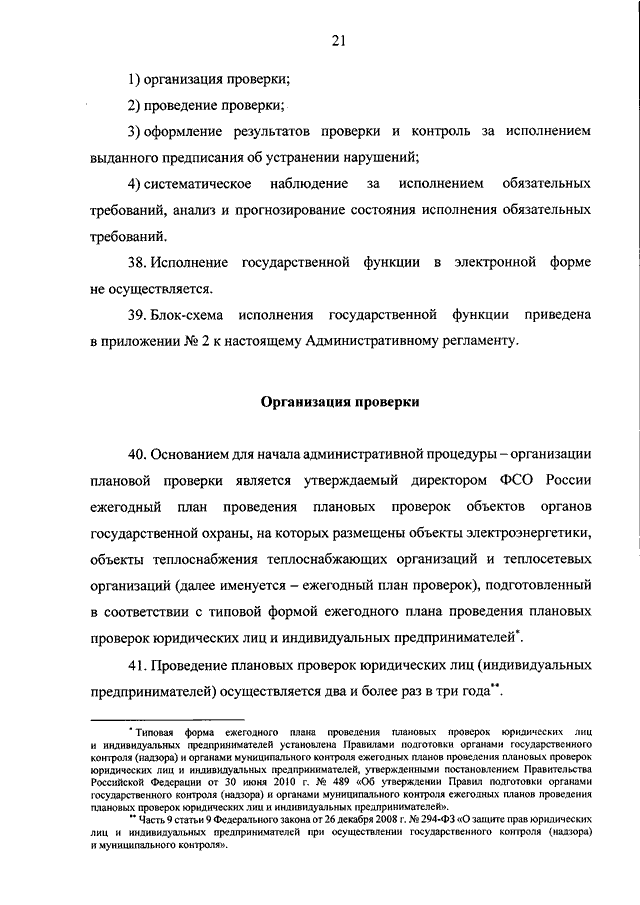 21

1) организация проверки;

2) проведение проверки;

3) оформление результатов проверки и контроль за исполнением выданного предписания об устранении нарушений;

4) систематическое наблюдение за исполнением обязательных требований, анализ и прогнозирование состояния исполнения обязательных требований.

38. Исполнение государственной функции в электронной форме не осуществляется.

39. Блок-схема исполнения государственной функции приведена в приложении № 2 к настоящему Административному регламенту.

Организация проверки

40. Основанием для начала административной процедуры – организации плановой проверки является утверждаемый директором ФСО России ежегодный план проведения плановых проверок объектов органов государственной охраны, на которых размещены объекты электроэнергетики, объекты теплоснабжения теплоснабжающих организаций и теплосетевых организаций (далее именуется – ежегодный план проверок), подготовленный в соответствии с типовой формой ежегодного плана проведения плановых проверок юридических лиц и индивидуальных предпринимателей*.

41. Проведение плановых проверок юридических лиц (индивидуальных предпринимателей) осуществляется два и более раз в три года**.

* Типовая форма ежегодного плана проведения плановых проверок юридических лиц и индивидуальных предпринимателей установлена Правилами подготовки органами государственного контроля (надзора) и органами муниципального контроля ежегодных планов проведения плановых проверок юридических лиц и индивидуальных предпринимателей, утвержденными постановлением Правительства Российской Федерации от 30 июня 2010 г. № 489 «Об утверждении Правил подготовки органами государственного контроля (надзора) и органами муниципального контроля ежегодных планов проведения плановых проверок юридических лиц и индивидуальных предпринимателей».

** Часть 9 статьи 9 Федерального закона от 26 декабря 2008 г. № 294-ФЗ «О защите прав юридических лиц и индивидуальных предпринимателей при осуществлении государственного контроля (надзора) и муниципального контроля».